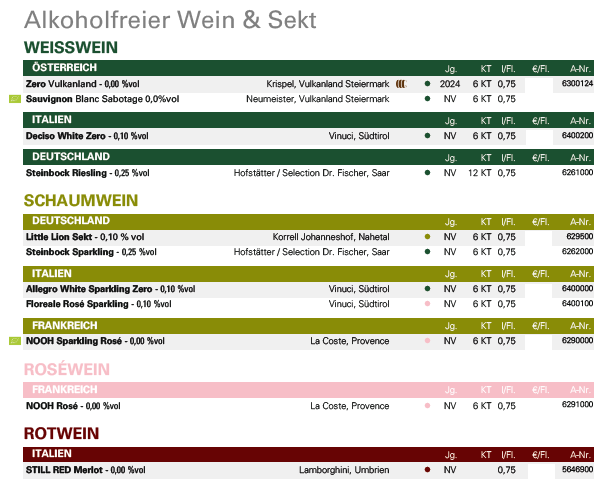 Alkoholfreier Wein & Sekt

WEISSWEIN

| ÖSTERREICH | | Jg. | KT | l/Fl. | €/Fl. | A-Nr. |
|---|---|---|---|---|---|---|
| Zero Vulkanland - 0,00 %vol | Krispel, Vulkanland Steiermark | 2024 | 6 KT | 0,75 | | 6300124 |
| Sauvignon Blanc Sabotage 0,0%vol | Neumeister, Vulkanland Steiermark | NV | 6 KT | 0,75 | | |

| ITALIEN | | Jg. | KT | l/Fl. | €/Fl. | A-Nr. |
|---|---|---|---|---|---|---|
| Deciso White Zero - 0,10 %vol | Vinuci, Südtirol | NV | 6 KT | 0,75 | | 6400200 |

| DEUTSCHLAND | | Jg. | KT | l/Fl. | €/Fl. | A-Nr. |
|---|---|---|---|---|---|---|
| Steinbock Riesling - 0,25 %vol | Hofstätter / Selection Dr. Fischer, Saar | NV | 12 KT | 0,75 | | 6261000 |

SCHAUMWEIN

| DEUTSCHLAND | | Jg. | KT | l/Fl. | €/Fl. | A-Nr. |
|---|---|---|---|---|---|---|
| Little Lion Sekt - 0,10 % vol | Korrell Johanneshof, Nahetal | NV | 6 KT | 0,75 | | 629500 |
| Steinbock Sparkling - 0,25 %vol | Hofstätter / Selection Dr. Fischer, Saar | NV | 6 KT | 0,75 | | 6262000 |

| ITALIEN | | Jg. | KT | l/Fl. | €/Fl. | A-Nr. |
|---|---|---|---|---|---|---|
| Allegro White Sparkling Zero - 0,10 %vol | Vinuci, Südtirol | NV | 6 KT | 0,75 | | 6400000 |
| Floreale Rosé Sparkling - 0,10 %vol | Vinuci, Südtirol | NV | 6 KT | 0,75 | | 6400100 |

| FRANKREICH | | Jg. | KT | l/Fl. | €/Fl. | A-Nr. |
|---|---|---|---|---|---|---|
| NOOH Sparkling Rosé - 0,00 %vol | La Coste, Provence | NV | 6 KT | 0,75 | | 6290000 |

ROSÉWEIN

| FRANKREICH | | Jg. | KT | l/Fl. | €/Fl. | A-Nr. |
|---|---|---|---|---|---|---|
| NOOH Rosé - 0,00 %vol | La Coste, Provence | NV | 6 KT | 0,75 | | 6291000 |

ROTWEIN

| ITALIEN | | Jg. | KT | l/Fl. | €/Fl. | A-Nr. |
|---|---|---|---|---|---|---|
| STILL RED Merlot - 0,00 %vol | Lamborghini, Umbrien | NV | | 0,75 | | 5646900 |